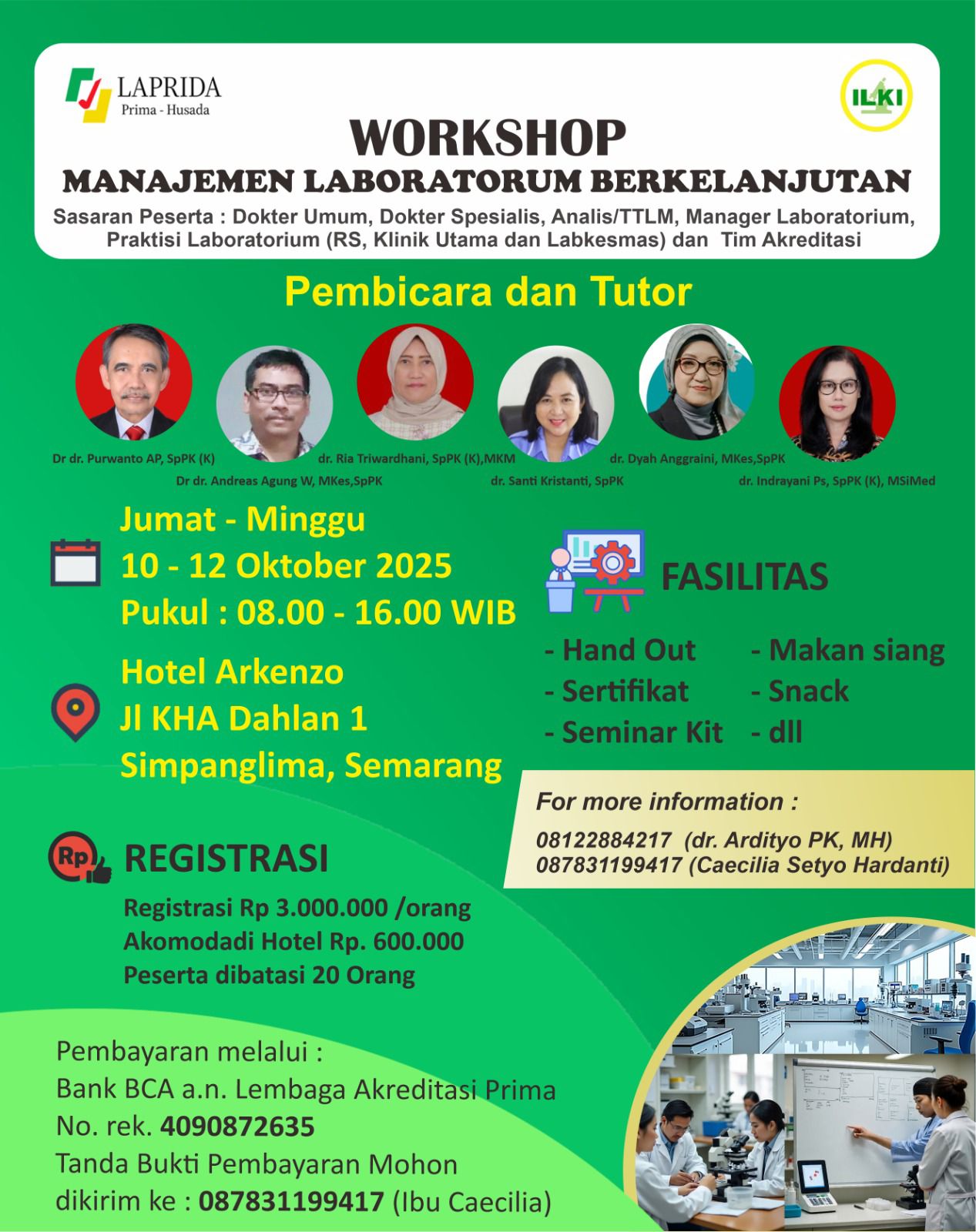 LAPRIDA
Prima - Husada

ILKI

WORKSHOP
MANAJEMEN LABORATORUM BERKELANJUTAN
Sasaran Peserta : Dokter Umum, Dokter Spesialis, Analis/TTLM, Manager Laboratorium, Praktisi Laboratorium (RS, Klinik Utama dan Labkesmas) dan Tim Akreditasi

Pembicara dan Tutor

Dr dr. Purwanto AP, SpPK (K)
Dr dr. Andreas Agung W, MKes,SpPK
dr. Ria Triwardhani, SpPK (K),MKM
dr. Santi Kristanti, SpPK
dr. Dyah Anggraini, MKes,SpPK
dr. Indrayani Ps, SpPK (K), MSiMed

Jumat - Minggu
10 - 12 Oktober 2025
Pukul : 08.00 - 16.00 WIB

Hotel Arkenzo
Jl KHA Dahlan 1
Simpanglima, Semarang

FASILITAS
- Hand Out
- Sertifikat
- Seminar Kit
- Makan siang
- Snack
- dll

For more information :
08122884217 (dr. Ardityo PK, MH)
087831199417 (Caecilia Setyo Hardanti)

Rp

REGISTRASI
Registrasi Rp 3.000.000 /orang
Akomodadi Hotel Rp. 600.000
Peserta dibatasi 20 Orang

Pembayaran melalui :
Bank BCA a.n. Lembaga Akreditasi Prima
No. rek. 4090872635
Tanda Bukti Pembayaran Mohon dikirim ke : 087831199417 (Ibu Caecilia)